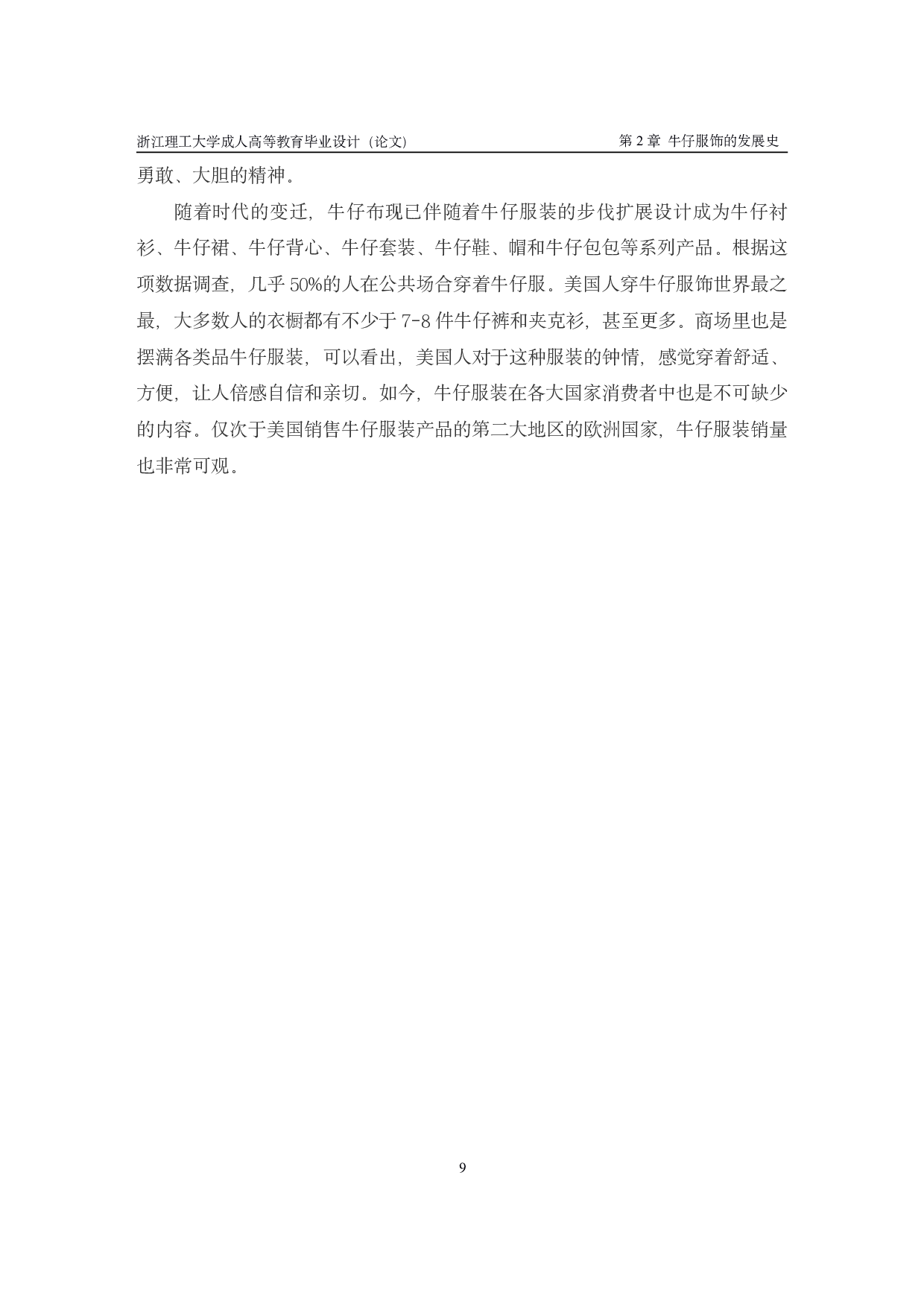 浙江理工大学成人高等教育毕业设计（论文） 第 2 章 牛仔服饰的发展史

勇敢、大胆的精神。

随着时代的变迁，牛仔布现已伴随着牛仔服装的步伐扩展设计成为牛仔衬衫、牛仔裙、牛仔背心、牛仔套装、牛仔鞋、帽和牛仔包包等系列产品。根据这项数据调查，几乎 50%的人在公共场合穿着牛仔服。美国人穿牛仔服饰世界最之最，大多数人的衣橱都有不少于 7-8 件牛仔裤和夹克衫，甚至更多。商场里也是摆满各类品牛仔服装，可以看出，美国人对于这种服装的钟情，感觉穿着舒适、方便，让人倍感自信和亲切。如今，牛仔服装在各大国家消费者中也是不可缺少的内容。仅次于美国销售牛仔服装产品的第二大地区的欧洲国家，牛仔服装销量也非常可观。

9